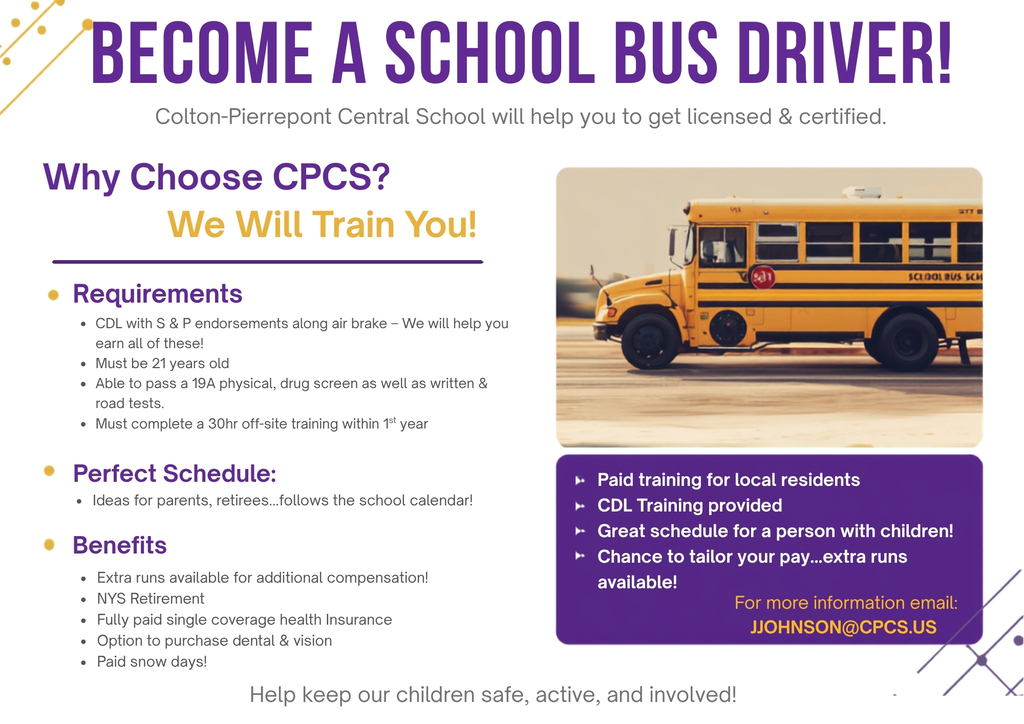 BECOME A SCHOOL BUS DRIVER!

Colton-Pierrepont Central School will help you to get licensed & certified.

Why Choose CPCS?

We Will Train You!

Requirements

- CDL with S & P endorsements along air brake – We will help you earn all of these!
- Must be 21 years old
- Able to pass a 19A physical, drug screen as well as written & road tests.
- Must complete a 30hr off-site training within 1$^{st}$ year

Perfect Schedule:

- Ideas for parents, retirees…follows the school calendar!

Benefits

- Extra runs available for additional compensation!
- NYS Retirement
- Fully paid single coverage health Insurance
- Option to purchase dental & vision
- Paid snow days!

SCHOOL BUS SCH

- Paid training for local residents
- CDL Training provided
- Great schedule for a person with children!
- Chance to tailor your pay…extra runs available!

For more information email:
JJOHNSON@CPCS.US

Help keep our children safe, active, and involved!